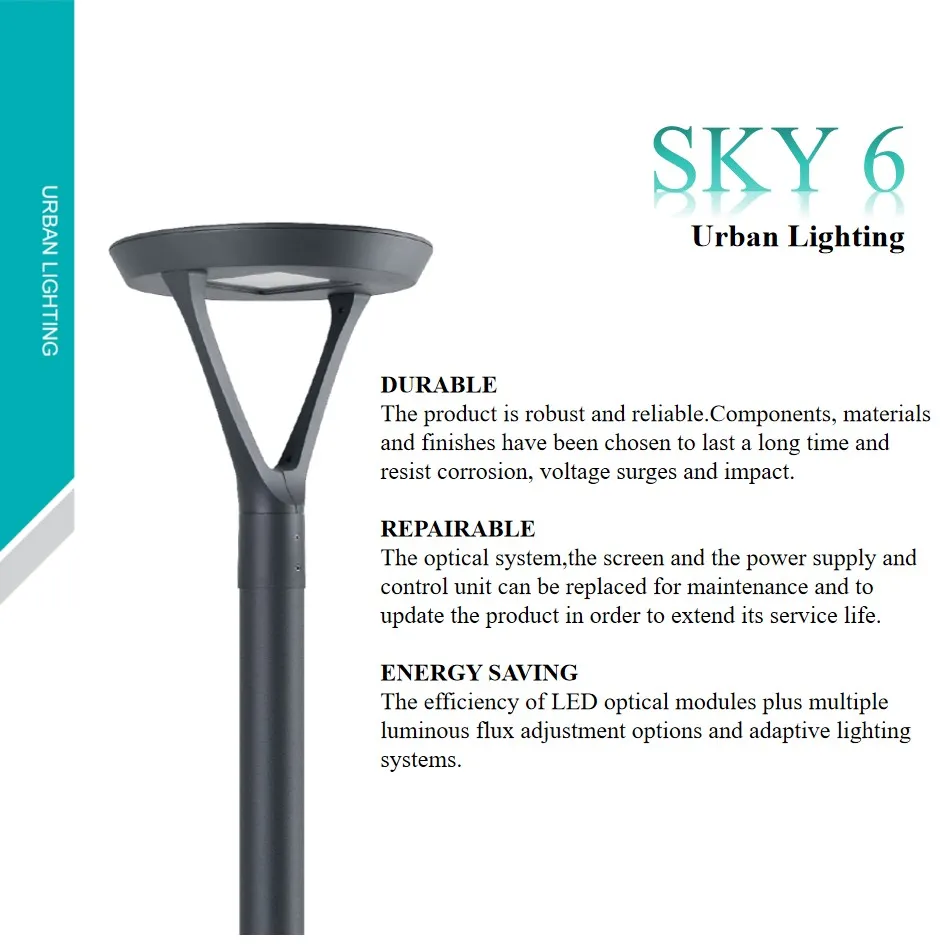 URBAN LIGHTING

SKY 6
Urban Lighting

DURABLE
The product is robust and reliable.Components, materials and finishes have been chosen to last a long time and resist corrosion, voltage surges and impact.

REPAIRABLE
The optical system,the screen and the power supply and control unit can be replaced for maintenance and to update the product in order to extend its service life.

ENERGY SAVING
The efficiency of LED optical modules plus multiple luminous flux adjustment options and adaptive lighting systems.